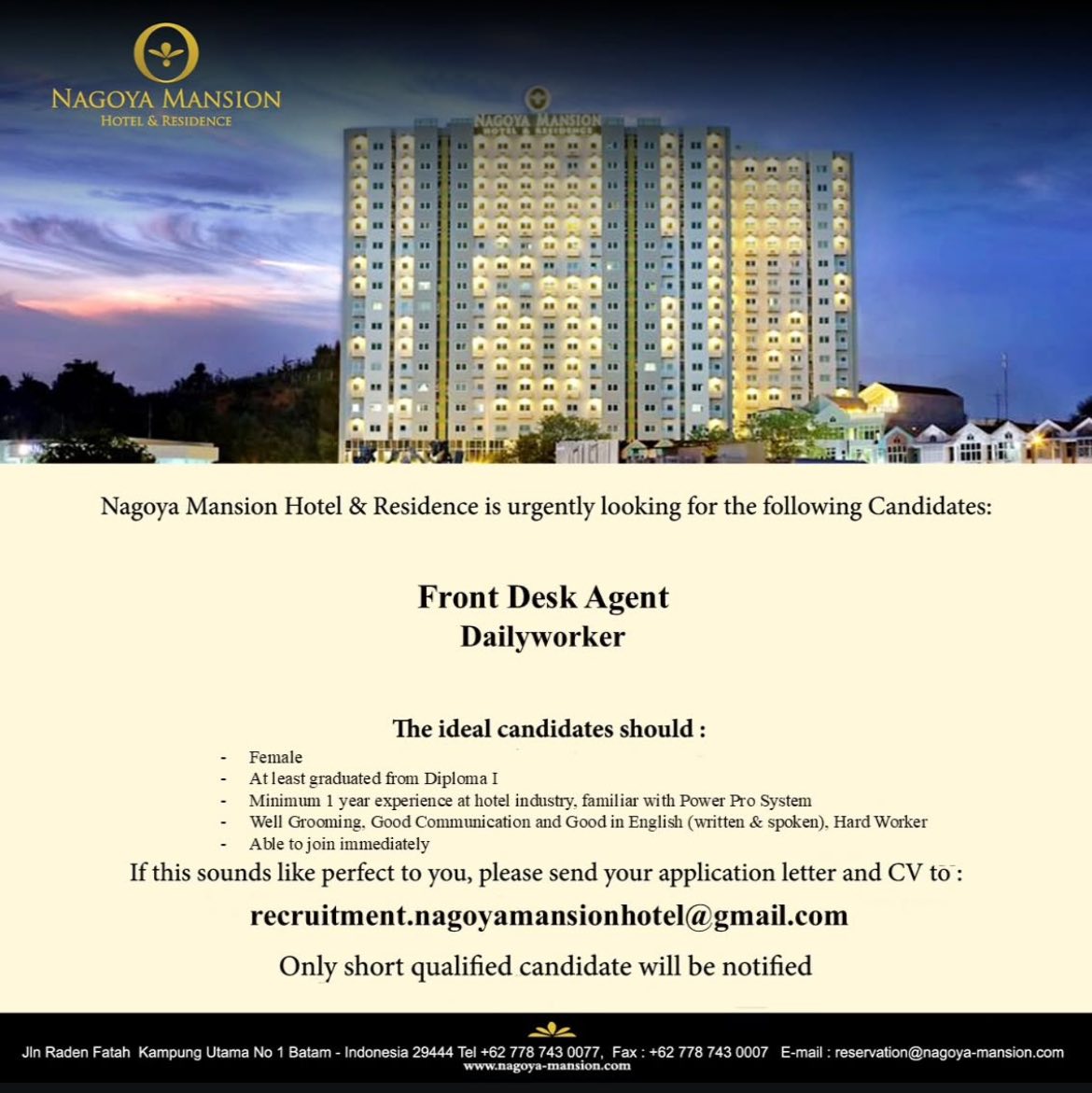 NAGOYA MANSION
HOTEL & RESIDENCE

NAGOYA MANSION
HOTEL & RESIDENCE

Nagoya Mansion Hotel & Residence is urgently looking for the following Candidates:

Front Desk Agent
Dailyworker

The ideal candidates should :

- Female
- At least graduated from Diploma I
- Minimum 1 year experience at hotel industry, familiar with Power Pro System
- Well Grooming, Good Communication and Good in English (written & spoken), Hard Worker
- Able to join immediately

If this sounds like perfect to you, please send your application letter and CV to :

recruitment.nagoyamansionhotel@gmail.com

Only short qualified candidate will be notified

Jln Raden Fatah Kampung Utama No 1 Batam - Indonesia 29444 Tel +62 778 743 0077, Fax : +62 778 743 0007 E-mail : reservation@nagoya-mansion.com
www.nagoya-mansion.com